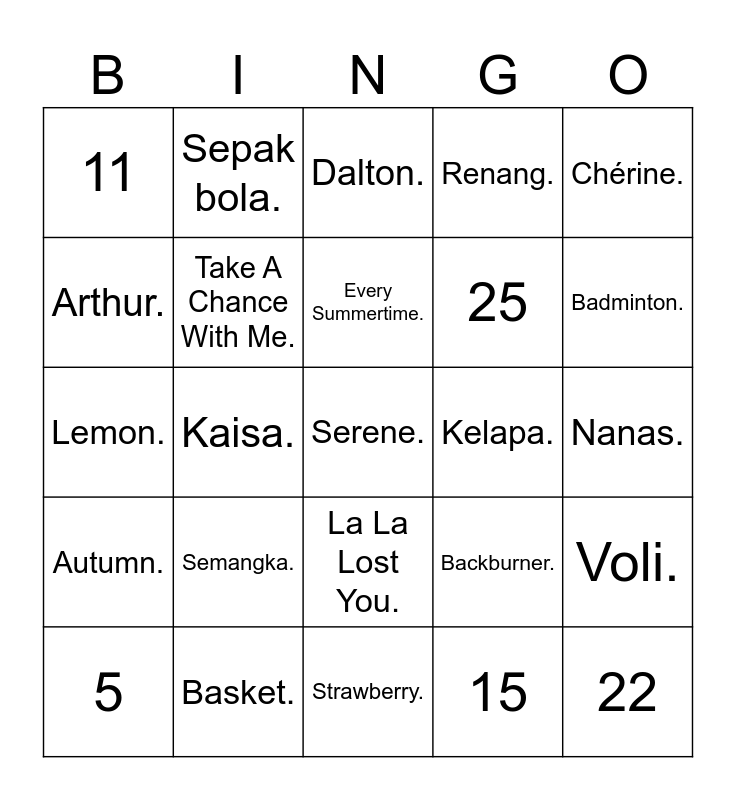 | B | I | N | G | O |
|---|---|---|---|---|
| 11 | Sepak bola. | Dalton. | Renang. | Chérine. |
| Arthur. | Take A Chance With Me. | Every Summertime. | 25 | Badminton. |
| Lemon. | Kaisa. | Serene. | Kelapa. | Nanas. |
| Autumn. | Semangka. | La La Lost You. | Backburner. | Voli. |
| 5 | Basket. | Strawberry. | 15 | 22 |